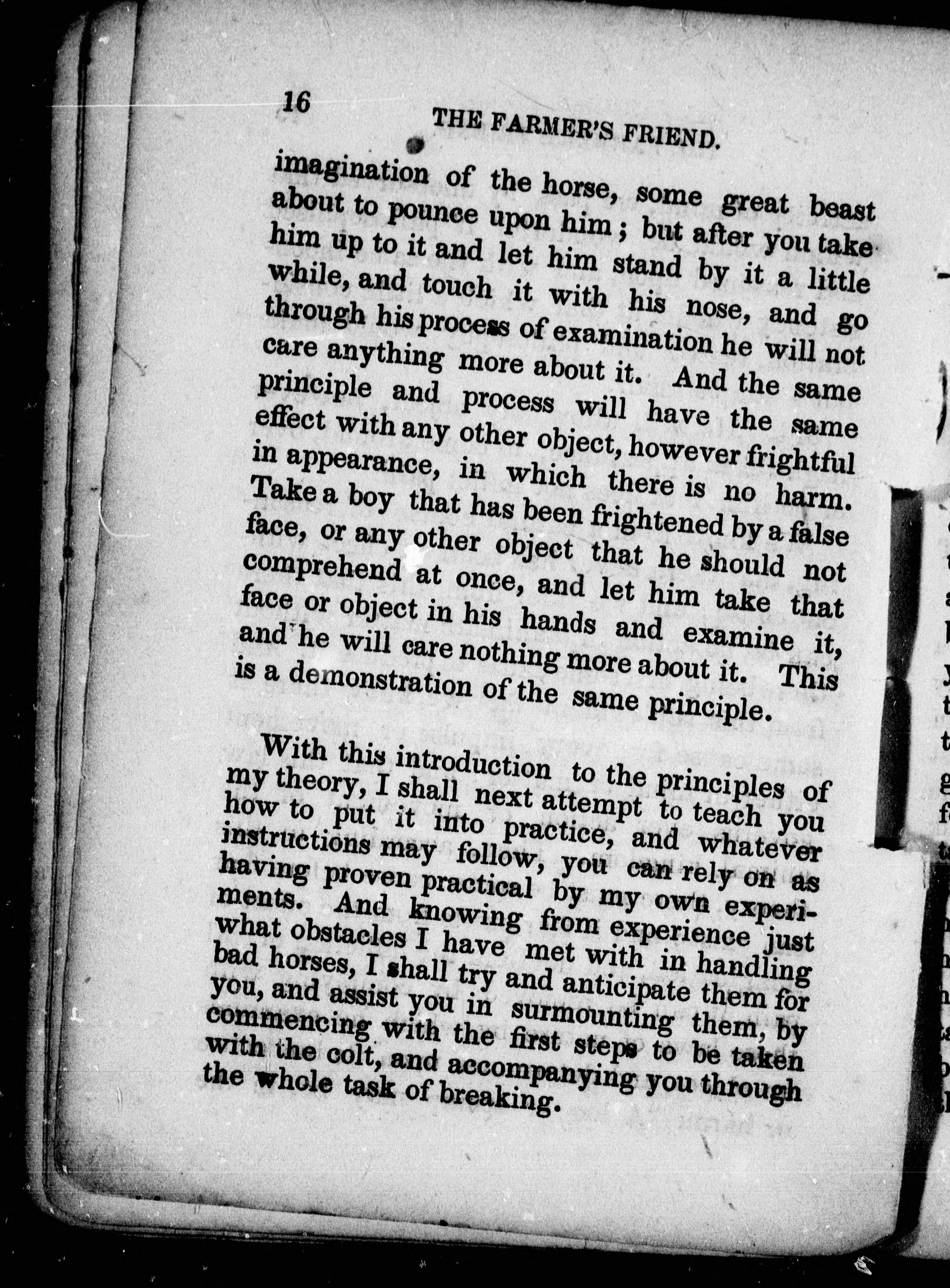 16 THE FARMER'S FRIEND.

imagination of the horse, some great beast about to pounce upon him; but after you take him up to it and let him stand by it a little while, and touch it with his nose, and go through his process of examination he will not care anything more about it. And the same principle and process will have the same effect with any other object, however frightful in appearance, in which there is no harm. Take a boy that has been frightened by a false face, or any other object that he should not comprehend at once, and let him take that face or object in his hands and examine it, and he will care nothing more about it. This is a demonstration of the same principle.

With this introduction to the principles of my theory, I shall next attempt to teach you how to put it into practice, and whatever instructions may follow, you can rely on as having proven practical by my own experiments. And knowing from experience just what obstacles I have met with in handling bad horses, I shall try and anticipate them for you, and assist you in surmounting them, by commencing with the first steps to be taken with the colt, and accompanying you through the whole task of breaking.